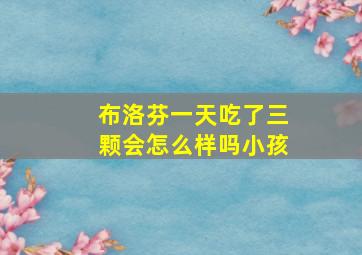 布洛芬一天吃了三颗会怎么样吗小孩